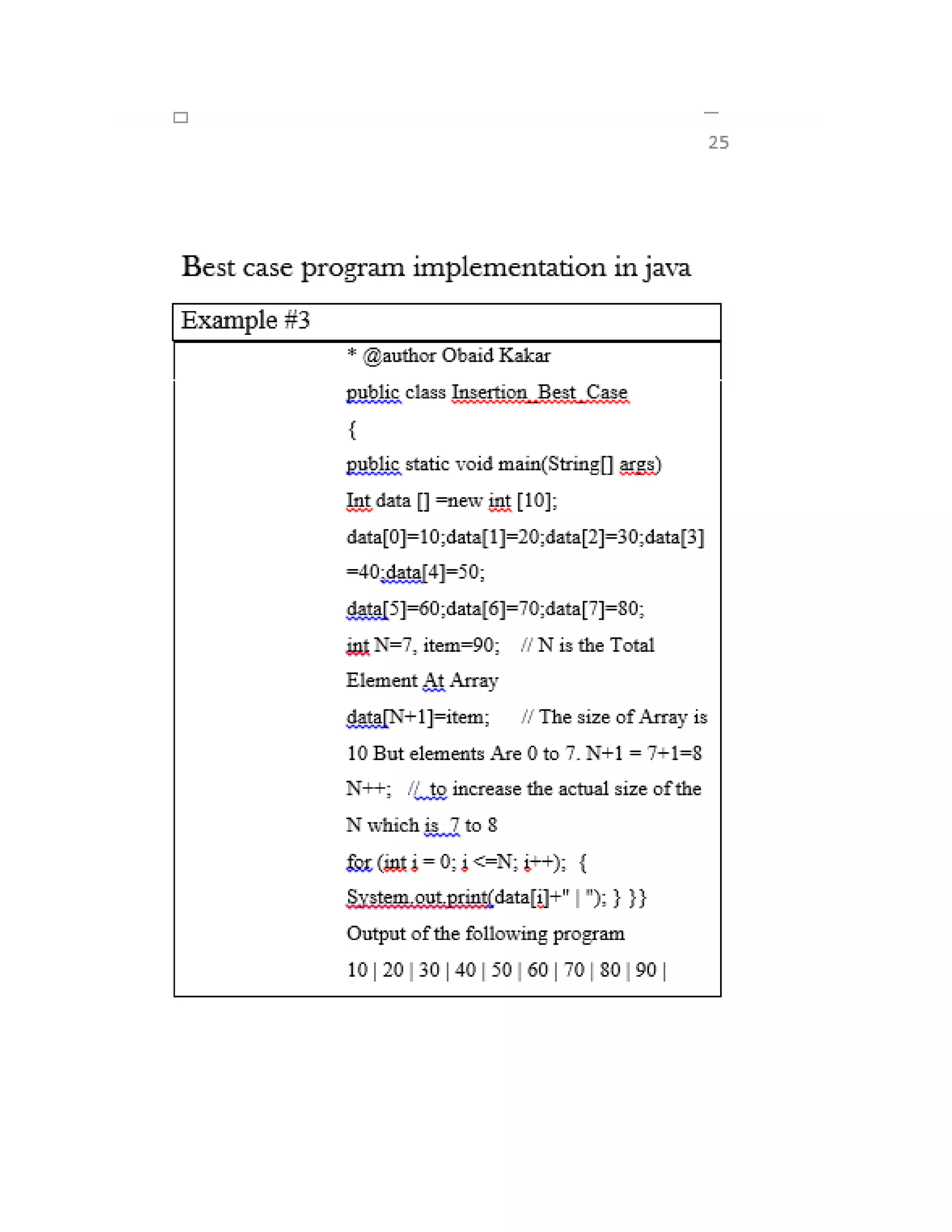 25

Best case program implementation in java

Example #3

* @author Obaid Kakar

public class Insertion_Best_Case

{

public static void main(String[] args)

Int data [] =new int [10];

data[0]=10;data[1]=20;data[2]=30;data[3]=40;data[4]=50;

data[5]=60;data[6]=70;data[7]=80;

int N=7, item=90; // N is the Total Element At Array

data[N+1]=item; // The size of Array is 10 But elements Are 0 to 7. N+1 = 7+1=8

N++; // to increase the actual size of the N which is 7 to 8

for (int i = 0; i <=N; i++); {

System.out.print(data[i]+" | "); } }}

Output of the following program

10 | 20 | 30 | 40 | 50 | 60 | 70 | 80 | 90 |